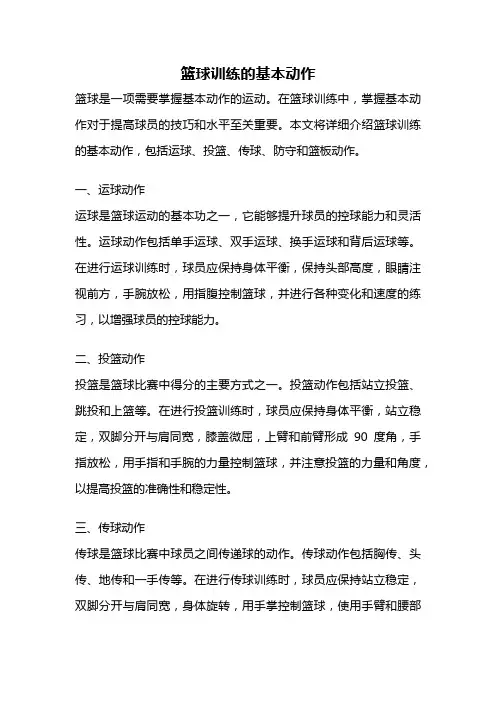 篮球训练的基本动作

篮球是一项需要掌握基本动作的运动。在篮球训练中，掌握基本动作对于提高球员的技巧和水平至关重要。本文将详细介绍篮球训练的基本动作，包括运球、投篮、传球、防守和篮板动作。

一、运球动作

运球是篮球运动的基本功之一，它能够提升球员的控球能力和灵活性。运球动作包括单手运球、双手运球、换手运球和背后运球等。在进行运球训练时，球员应保持身体平衡，保持头部高度，眼睛注视前方，手腕放松，用指腹控制篮球，并进行各种变化和速度的练习，以增强球员的控球能力。

二、投篮动作

投篮是篮球比赛中得分的主要方式之一。投篮动作包括站立投篮、跳投和上篮等。在进行投篮训练时，球员应保持身体平衡，站立稳定，双脚分开与肩同宽，膝盖微屈，上臂和前臂形成 90 度角，手指放松，用手指和手腕的力量控制篮球，并注意投篮的力量和角度，以提高投篮的准确性和稳定性。

三、传球动作

传球是篮球比赛中球员之间传递球的动作。传球动作包括胸传、头传、地传和一手传等。在进行传球训练时，球员应保持站立稳定，双脚分开与肩同宽，身体旋转，用手掌控制篮球，使用手臂和腰部